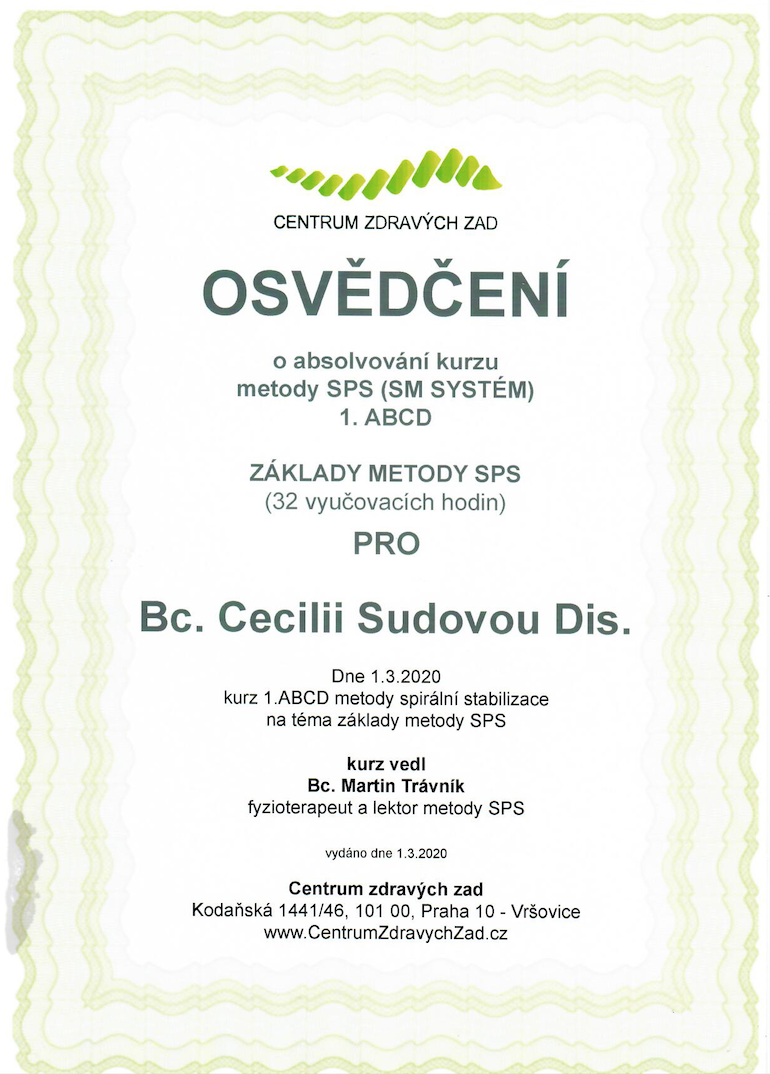 CENTRUM ZDRAVÝCH ZAD

OSVĚDČENÍ

o absolvování kurzu
metody SPS (SM SYSTÉM)
1. ABCD

ZÁKLADY METODY SPS
(32 vyučovacích hodin)

PRO

Bc. Cecilii Sudovou Dis.

Dne 1.3.2020
kurz 1.ABCD metody spirální stabilizace
na téma základy metody SPS

kurz vedl
Bc. Martin Trávník
fyzioterapeut a lektor metody SPS

vydáno dne 1.3.2020

Centrum zdravých zad
Kodaňská 1441/46, 101 00, Praha 10 - Vršovice
www.CentrumZdravychZad.cz